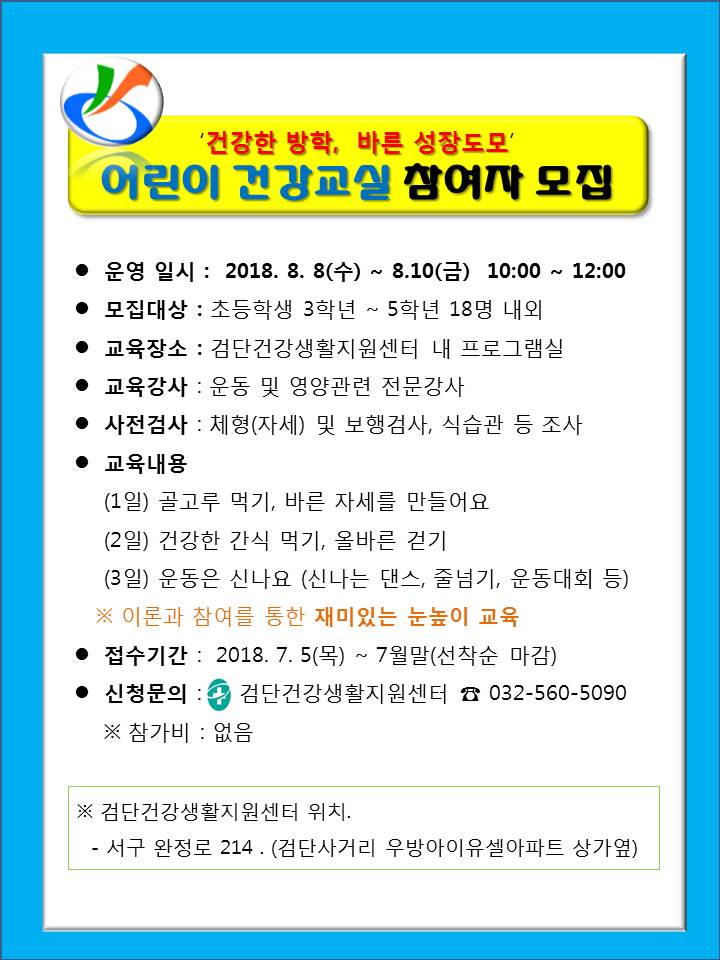 '건강한 방학, 바른 성장도모'
어린이 건강교실 참여자 모집

• 운영 일시 : 2018. 8. 8(수) ~ 8.10(금) 10:00 ~ 12:00
• 모집대상 : 초등학생 3학년 ~ 5학년 18명 내외
• 교육장소 : 검단건강생활지원센터 내 프로그램실
• 교육강사 : 운동 및 영양관련 전문강사
• 사전검사 : 체형(자세) 및 보행검사, 식습관 등 조사
• 교육내용
(1일) 골고루 먹기, 바른 자세를 만들어요
(2일) 건강한 간식 먹기, 올바른 걷기
(3일) 운동은 신나요 (신나는 댄스, 줄넘기, 운동대회 등)
※ 이론과 참여를 통한 재미있는 눈높이 교육
• 접수기간 : 2018. 7. 5(목) ~ 7월말(선착순 마감)
• 신청문의 : 검단건강생활지원센터 ☎ 032-560-5090
※ 참가비 : 없음

※ 검단건강생활지원센터 위치.
- 서구 완정로 214 . (검단사거리 우방아이유셀아파트 상가옆)